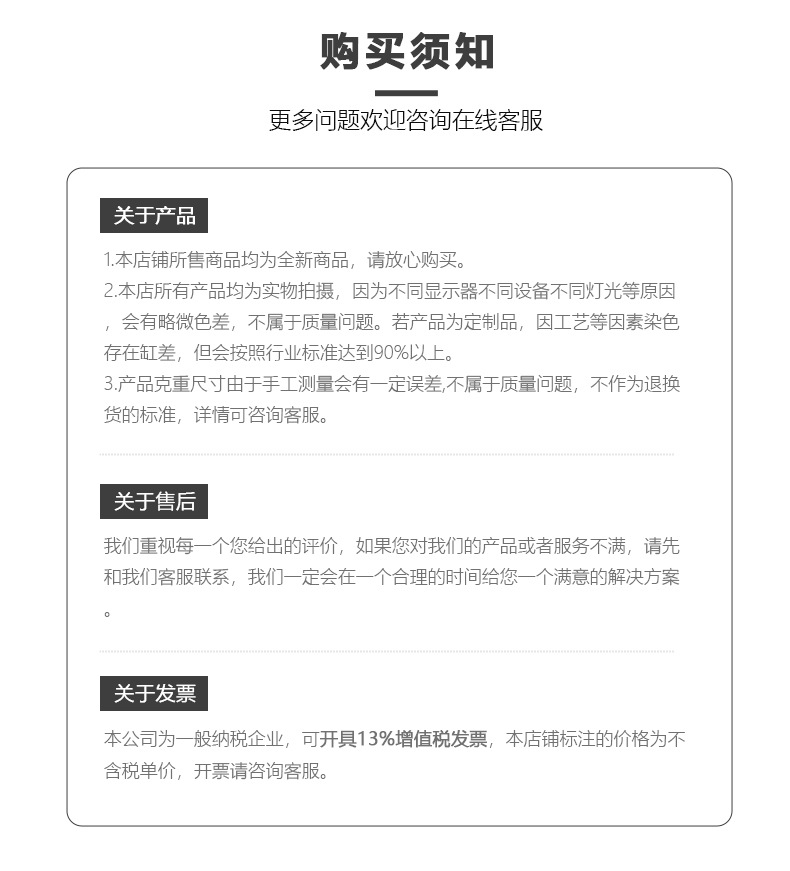 购买须知

更多问题欢迎咨询在线客服

关于产品

1.本店铺所售商品均为全新商品，请放心购买。
2.本店所有产品均为实物拍摄，因为不同显示器不同设备不同灯光等原因，会有略微色差，不属于质量问题。若产品为定制品，因工艺等因素染色存在缸差，但会按照行业标准达到90%以上。
3.产品克重尺寸由于手工测量会有一定误差,不属于质量问题，不作为退换货的标准，详情可咨询客服。

关于售后

我们重视每一个您给出的评价，如果您对我们的产品或者服务不满，请先和我们客服联系，我们一定会在一个合理的时间给您一个满意的解决方案。

关于发票

本公司为一般纳税企业，可开具13%增值税发票，本店铺标注的价格为不含税单价，开票请咨询客服。